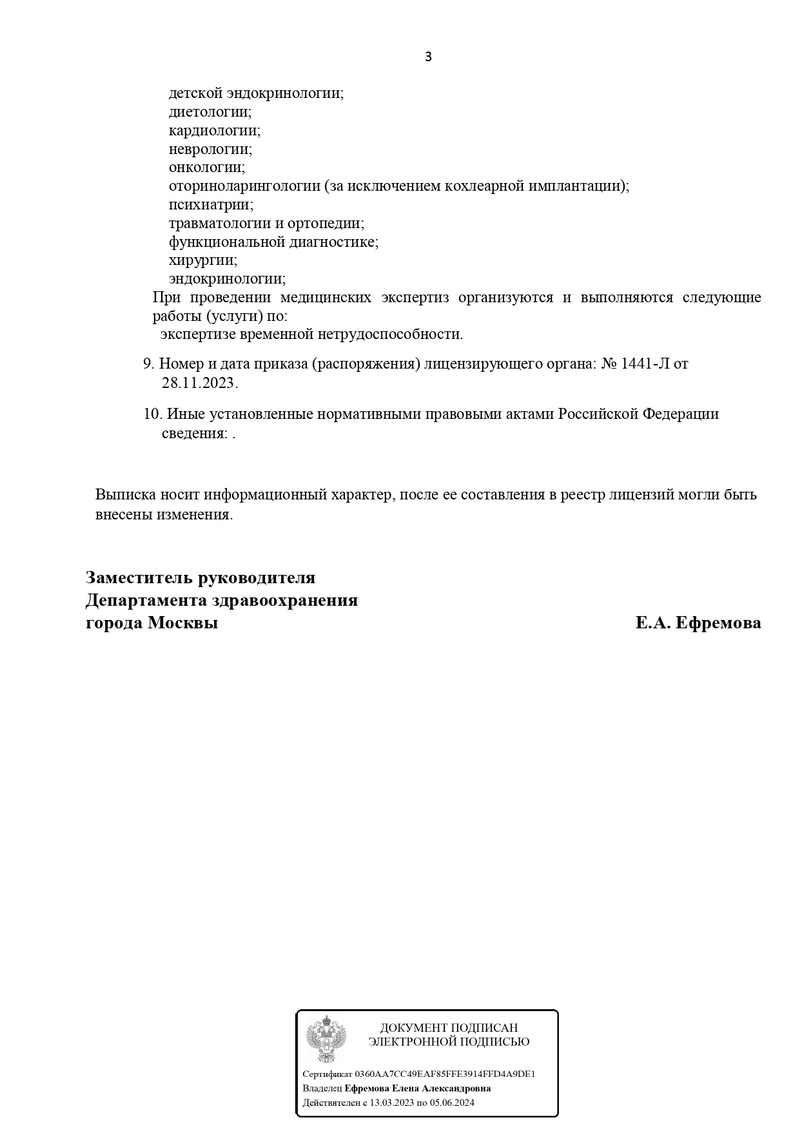 3

детской эндокринологии;
диетологии;
кардиологии;
неврологии;
онкологии;
оториноларингологии (за исключением кохлеарной имплантации);
психиатрии;
травматологии и ортопедии;
функциональной диагностике;
хирургии;
эндокринологии;
При проведении медицинских экспертиз организуются и выполняются следующие работы (услуги) по:
экспертизе временной нетрудоспособности.

9. Номер и дата приказа (распоряжения) лицензирующего органа: № 1441-Л от 28.11.2023.

10. Иные установленные нормативными правовыми актами Российской Федерации сведения: .

Выписка носит информационный характер, после ее составления в реестр лицензий могли быть внесены изменения.

Заместитель руководителя
Департамента здравоохранения
города Москвы

Е.А. Ефремова

ДОКУМЕНТ ПОДПИСАН
ЭЛЕКТРОННОЙ ПОДПИСЬЮ

Сертификат 0360AA7CC49EAF85FFE3914FFD4A9DE1
Владелец Ефремова Елена Александровна
Действителен с 13.03.2023 по 05.06.2024